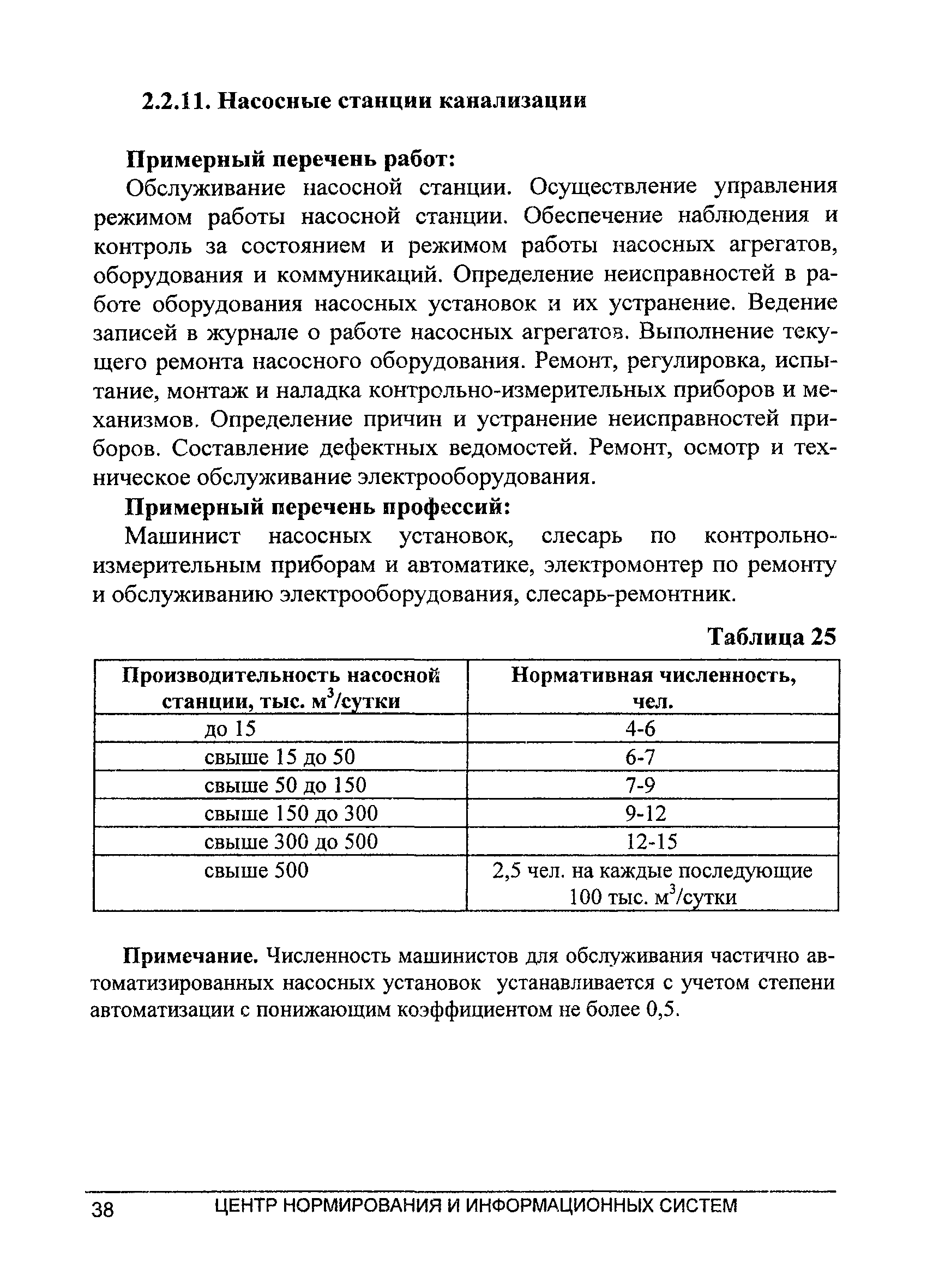 2.2.11. Насосные станции канализации

Примерный перечень работ:

Обслуживание насосной станции. Осуществление управления режимом работы насосной станции. Обеспечение наблюдения и контроль за состоянием и режимом работы насосных агрегатов, оборудования и коммуникаций. Определение неисправностей в работе оборудования насосных установок и их устранение. Ведение записей в журнале о работе насосных агрегатов. Выполнение текущего ремонта насосного оборудования. Ремонт, регулировка, испытание, монтаж и наладка контрольно-измерительных приборов и механизмов. Определение причин и устранение неисправностей приборов. Составление дефектных ведомостей. Ремонт, осмотр и техническое обслуживание электрооборудования.

Примерный перечень профессий:

Машинист насосных установок, слесарь по контрольно-измерительным приборам и автоматике, электромонтер по ремонту и обслуживанию электрооборудования, слесарь-ремонтник.

Таблица 25

| Производительность насосной станции, тыс. $м^3$/сутки | Нормативная численность, чел. |
|---|---|
| до 15 | 4-6 |
| свыше 15 до 50 | 6-7 |
| свыше 50 до 150 | 7-9 |
| свыше 150 до 300 | 9-12 |
| свыше 300 до 500 | 12-15 |
| свыше 500 | 2,5 чел. на каждые последующие 100 тыс. $м^3$/сутки |

Примечание. Численность машинистов для обслуживания частично автоматизированных насосных установок устанавливается с учетом степени автоматизации с понижающим коэффициентом не более 0,5.

38 ЦЕНТР НОРМИРОВАНИЯ И ИНФОРМАЦИОННЫХ СИСТЕМ